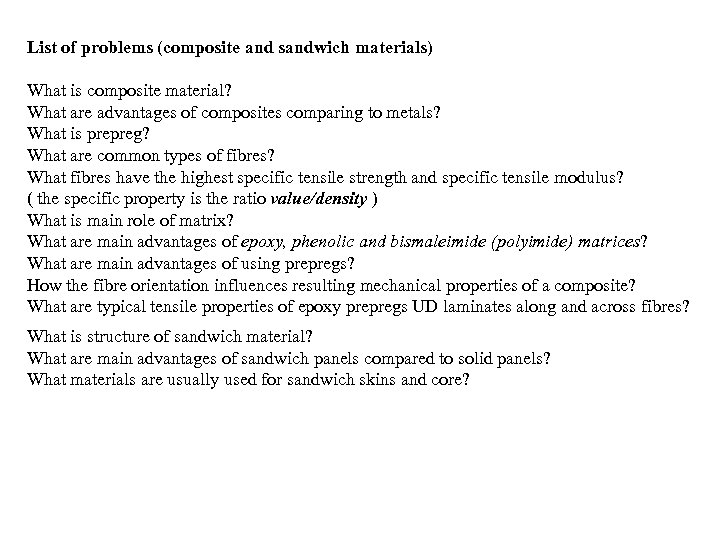 List of problems (composite and sandwich materials)

What is composite material?
What are advantages of composites comparing to metals?
What is prepreg?
What are common types of fibres?
What fibres have the highest specific tensile strength and specific tensile modulus?
( the specific property is the ratio value/density )
What is main role of matrix?
What are main advantages of epoxy, phenolic and bismaleimide (polyimide) matrices?
What are main advantages of using prepregs?
How the fibre orientation influences resulting mechanical properties of a composite?
What are typical tensile properties of epoxy prepregs UD laminates along and across fibres?

What is structure of sandwich material?
What are main advantages of sandwich panels compared to solid panels?
What materials are usually used for sandwich skins and core?